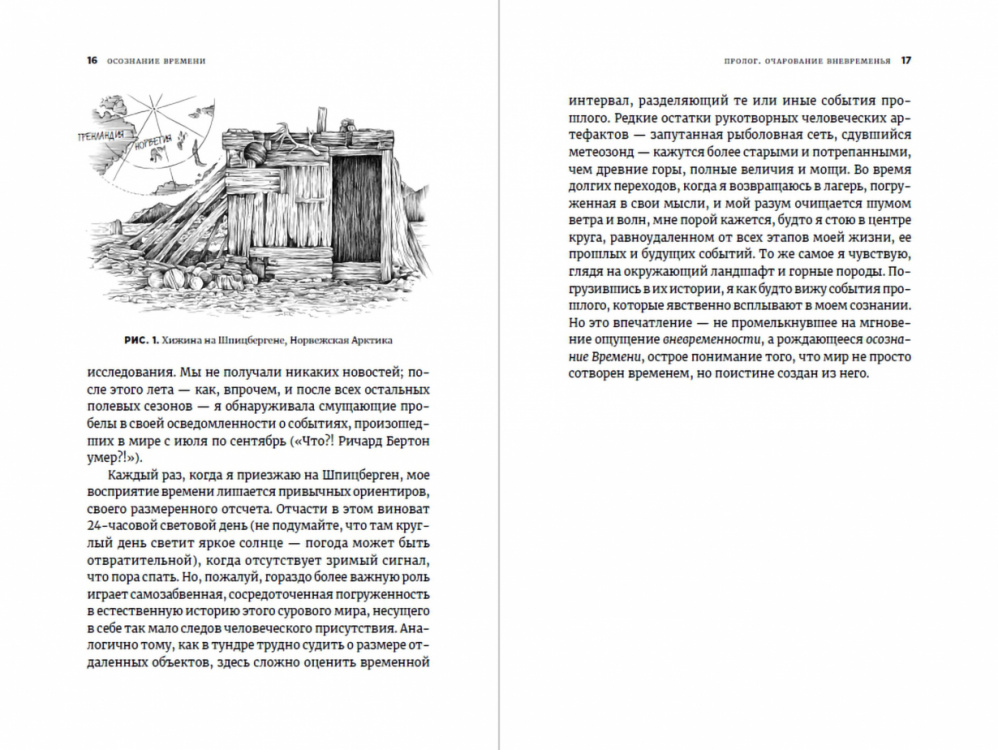 16 ОСОЗНАНИЕ ВРЕМЕНИ

ГРЕНЛАНДИЯ

НОРВЕГИЯ

РИС. 1. Хижина на Шпицбергене, Норвежская Арктика

исследования. Мы не получали никаких новостей; после этого лета — как, впрочем, и после всех остальных полевых сезонов — я обнаруживала смущающие пробелы в своей осведомленности о событиях, произошедших в мире с июля по сентябрь («Что?! Ричард Бертон умер?!»).

Каждый раз, когда я приезжаю на Шпицберген, мое восприятие времени лишается привычных ориентиров, своего размеренного отсчета. Отчасти в этом виноват 24-часовой световой день (не подумайте, что там круглый день светит яркое солнце — погода может быть отвратительной), когда отсутствует зримый сигнал, что пора спать. Но, пожалуй, гораздо более важную роль играет самозабвенная, сосредоточенная погруженность в естественную историю этого сурового мира, несущего в себе так мало следов человеческого присутствия. Аналогично тому, как в тундре трудно судить о размере отдаленных объектов, здесь сложно оценить временной

ПРОЛОГ. ОЧАРОВАНИЕ ВНЕВРЕМЕНЬЯ 17

интервал, разделяющий те или иные события прошлого. Редкие остатки рукотворных человеческих артефактов — запутанная рыболовная сеть, сдувшийся метеозонд — кажутся более старыми и потрепанными, чем древние горы, полные величия и мощи. Во время долгих переходов, когда я возвращаюсь в лагерь, погруженная в свои мысли, и мой разум очищается шумом ветра и волн, мне порой кажется, будто я стою в центре круга, равноудаленном от всех этапов моей жизни, ее прошлых и будущих событий. То же самое я чувствую, глядя на окружающий ландшафт и горные породы. Погрузившись в их истории, я как будто вижу события прошлого, которые явственно всплывают в моем сознании. Но это впечатление — не промелькнувшее на мгновение ощущение вневременности, а рождающееся осознание Времени, острое понимание того, что мир не просто сотворен временем, но поистине создан из него.